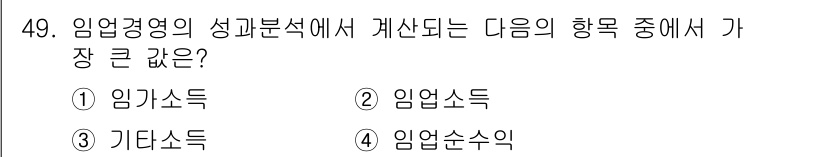 49. 임업경영의 성과분석에서 계산되는 다음의 항목 중에서 가장 큰 값은?

① 임가소득 ② 임업소득

③ 기타소득 ④ 임업순수익